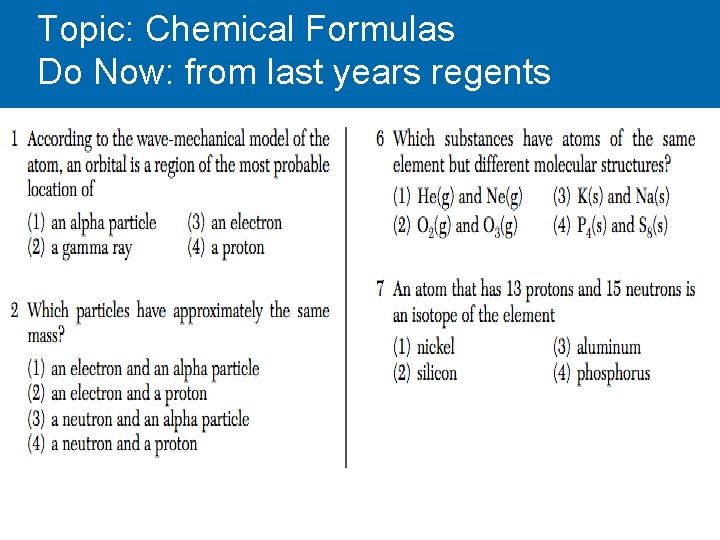 Topic: Chemical Formulas
Do Now: from last years regents

1 According to the wave-mechanical model of the atom, an orbital is a region of the most probable location of

(1) an alpha particle
(2) a gamma ray
(3) an electron
(4) a proton

2 Which particles have approximately the same mass?

(1) an electron and an alpha particle
(2) an electron and a proton
(3) a neutron and an alpha particle
(4) a neutron and a proton

6 Which substances have atoms of the same element but different molecular structures?

(1) He(g) and Ne(g)
(2) $O_2$(g) and $O_3$(g)
(3) K(s) and Na(s)
(4) $P_4$(s) and $S_8$(s)

7 An atom that has 13 protons and 15 neutrons is an isotope of the element

(1) nickel
(2) silicon
(3) aluminum
(4) phosphorus